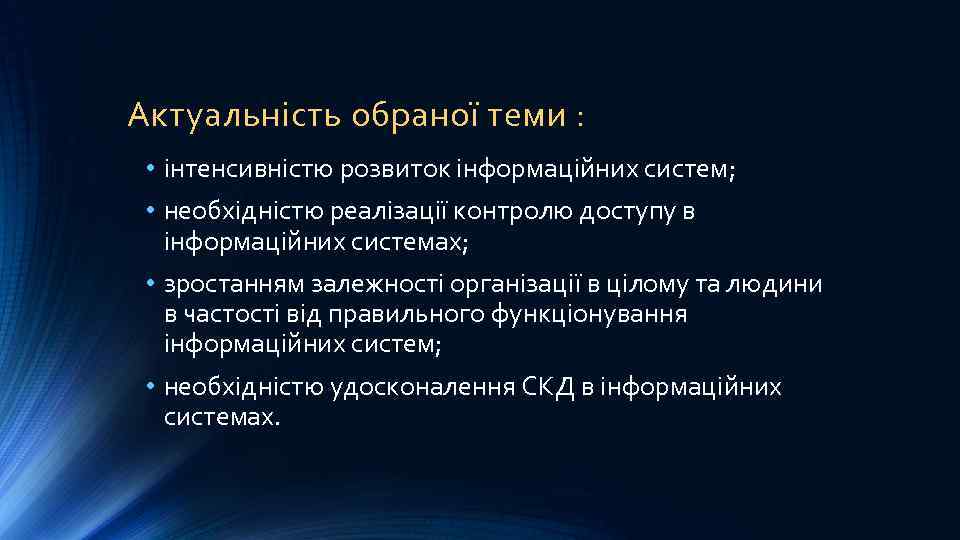 Актуальність обраної теми :

• інтенсивністю розвиток інформаційних систем;
• необхідністю реалізації контролю доступу в інформаційних системах;
• зростанням залежності організації в цілому та людини в частості від правильного функціонування інформаційних систем;
• необхідністю удосконалення СКД в інформаційних системах.